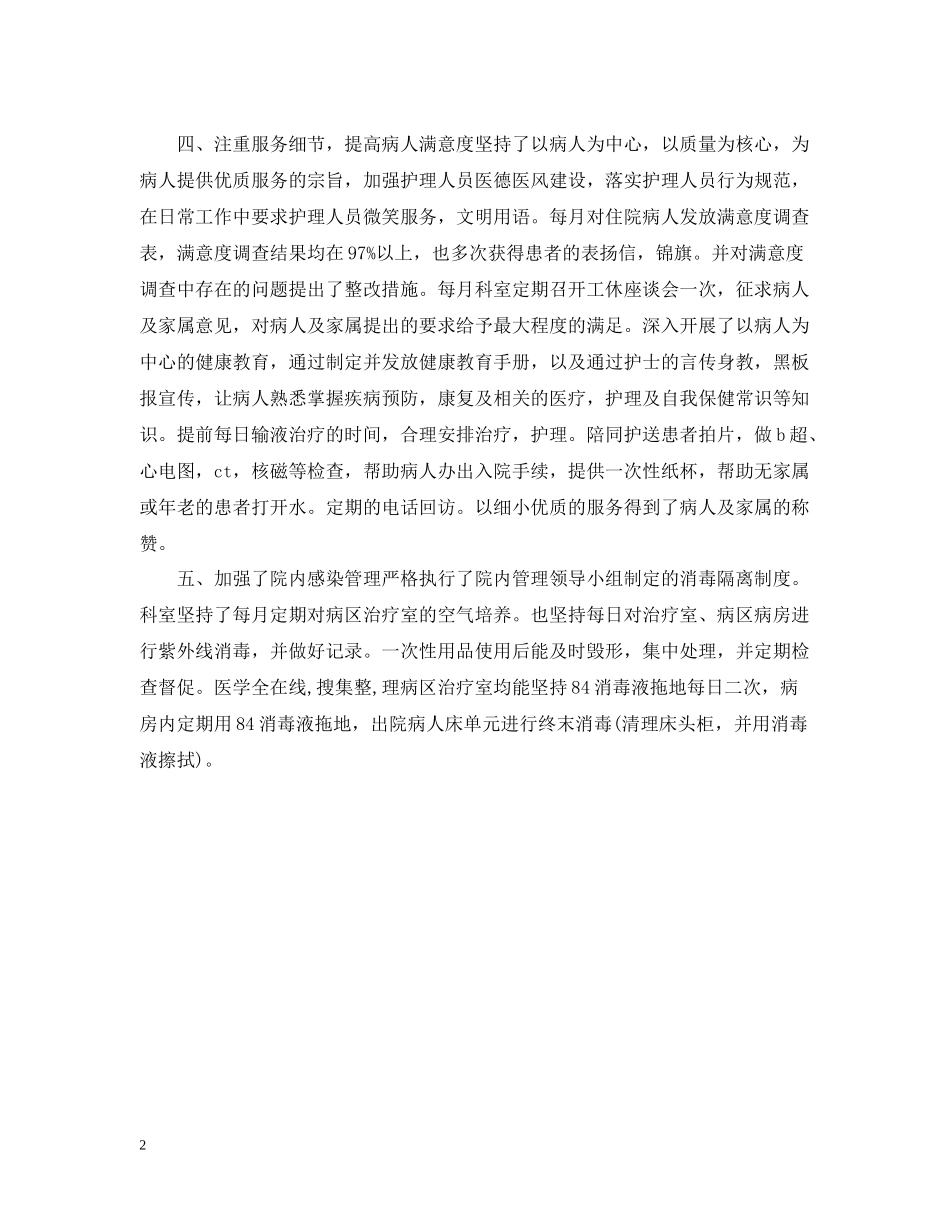 四、注重服务细节，提高病人满意度坚持了以病人为中心，以质量为核心，为病人提供优质服务的宗旨，加强护理人员医德医风建设，落实护理人员行为规范，在日常工作中要求护理人员微笑服务，文明用语。每月对住院病人发放满意度调查表，满意度调查结果均在97%以上，也多次获得患者的表扬信，锦旗。并对满意度调查中存在的问题提出了整改措施。每月科室定期召开工休座谈会一次，征求病人及家属意见，对病人及家属提出的要求给予最大程度的满足。深入开展了以病人为中心的健康教育，通过制定并发放健康教育手册，以及通过护士的言传身教，黑板报宣传，让病人熟悉掌握疾病预防，康复及相关的医疗，护理及自我保健常识等知识。提前每日输液治疗的时间，合理安排治疗，护理。陪同护送患者拍片，做b超、心电图，ct，核磁等检查，帮助病人办出入院手续，提供一次性纸杯，帮助无家属或年老的患者打开水。定期的电话回访。以细小优质的服务得到了病人及家属的称赞。

五、加强了院内感染管理严格执行了院内管理领导小组制定的消毒隔离制度。科室坚持了每月定期对病区治疗室的空气培养。也坚持每日对治疗室、病区病房进行紫外线消毒，并做好记录。一次性用品使用后能及时毁形，集中处理，并定期检查督促。医学全在线,搜集整,理病区治疗室均能坚持84消毒液拖地每日二次，病房内定期用84消毒液拖地，出院病人床单元进行终末消毒(清理床头柜，并用消毒液擦拭)。

2